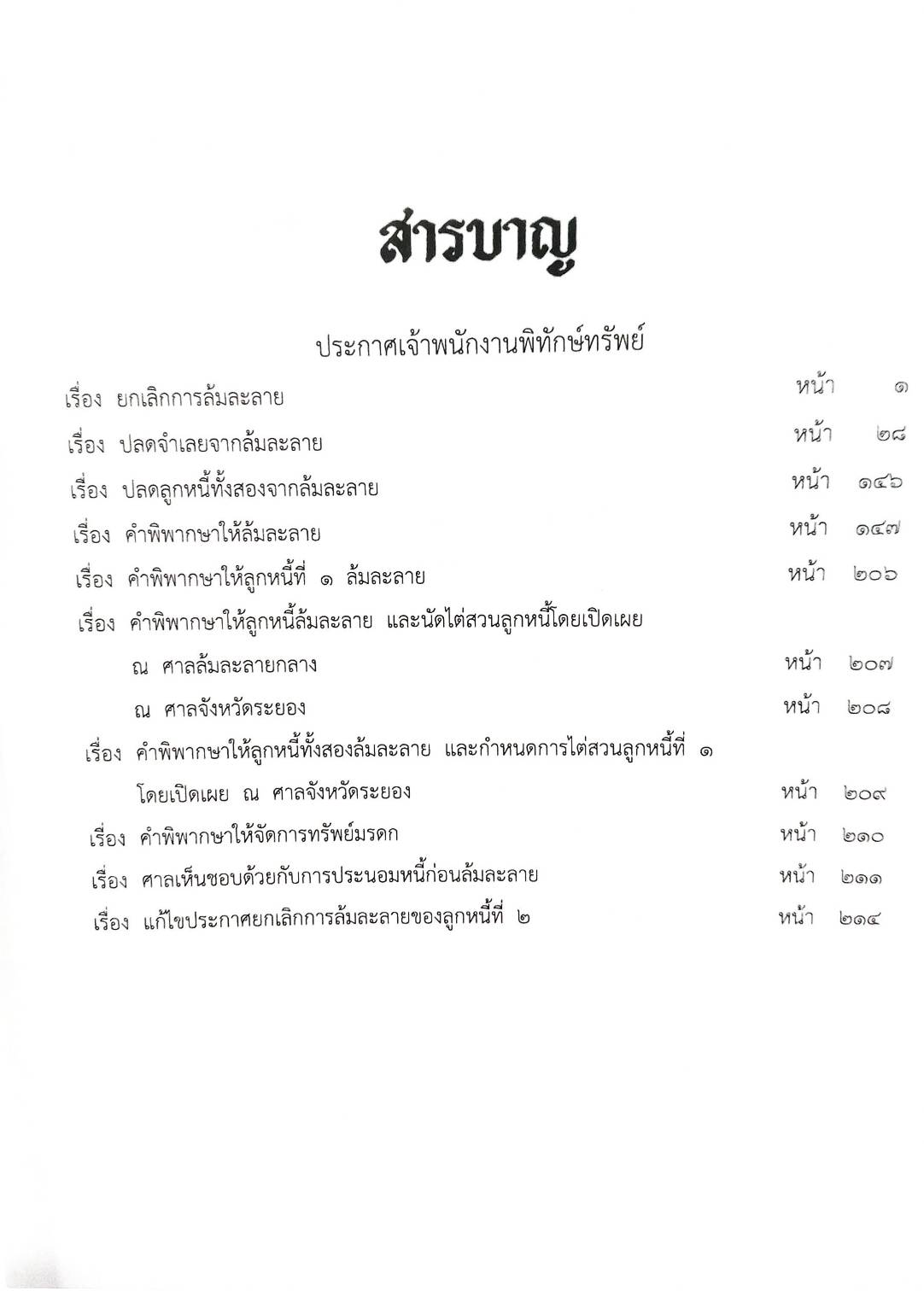 สารบาญ

ประกาศเจ้าพนักงานพิทักษ์ทรัพย์

เรื่อง ยกเลิกการล้มละลาย หน้า ๑

เรื่อง ปลดจำเลยจากล้มละลาย หน้า ๒๘

เรื่อง ปลดลูกหนี้ทั้งสองจากล้มละลาย หน้า ๑๔๖

เรื่อง คำพิพากษาให้ล้มละลาย หน้า ๑๔๗

เรื่อง คำพิพากษาให้ลูกหนี้ที่ ๑ ล้มละลาย หน้า ๒๐๖

เรื่อง คำพิพากษาให้ลูกหนี้ล้มละลาย และนัดไต่สวนลูกหนี้โดยเปิดเผย

ณ ศาลล้มละลายกลาง หน้า ๒๐๗

ณ ศาลจังหวัดระยอง หน้า ๒๐๘

เรื่อง คำพิพากษาให้ลูกหนี้ทั้งสองล้มละลาย และกำหนดการไต่สวนลูกหนี้ที่ ๑ โดยเปิดเผย ณ ศาลจังหวัดระยอง หน้า ๒๐๙

เรื่อง คำพิพากษาให้จัดการทรัพย์มรดก หน้า ๒๑๐

เรื่อง ศาลเห็นชอบด้วยกับการประนอมหนี้ก่อนล้มละลาย หน้า ๒๑๑

เรื่อง แก้ไขประกาศยกเลิกการล้มละลายของลูกหนี้ที่ ๒ หน้า ๒๑๔